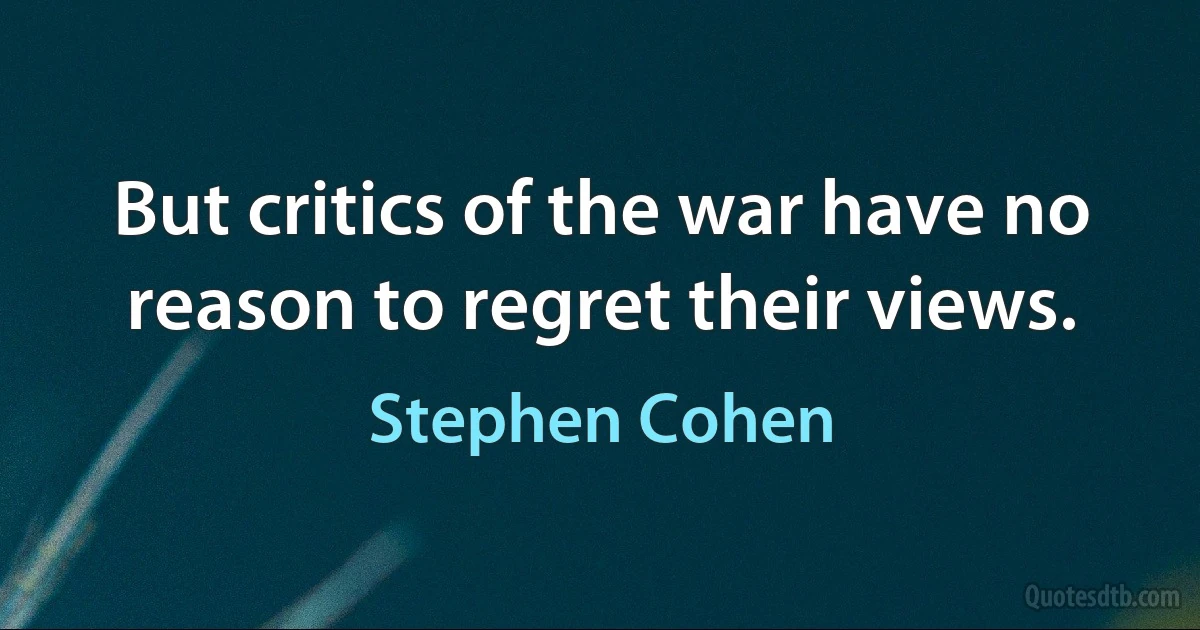 But critics of the war have no reason to regret their views.

Stephen Cohen

Quotesdtb.com